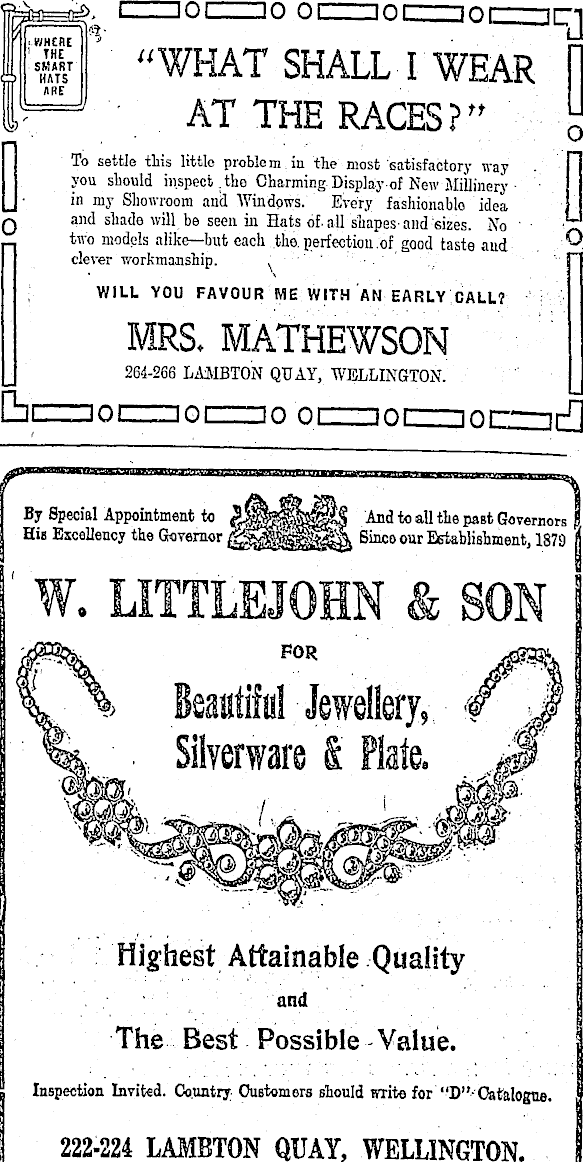 WHERE THE SMART HATS ARE

"WHAT SHALL I WEAR AT THE RACES?"

To settle this little problem in the most satisfactory way you should inspect the Charming Display of New Millinery in my Showroom and Windows. Every fashionable idea and shade will be seen in Hats of all shapes and sizes. No two models alike—but each the perfection of good taste and clever workmanship.

WILL YOU FAVOUR ME WITH AN EARLY CALL?

MRS. MATHEWSON

264-266 LAMBTON QUAY, WELLINGTON.

By Special Appointment to His Excellency the Governor

And to all the past Governors Since our Establishment, 1879

W. LITTLEJOHN & SON

FOR

Beautiful Jewellery, Silverware & Plate.

Highest Attainable Quality

and

The Best Possible Value.

Inspection Invited. Country Customers should write for "D" Catalogue.

222-224 LAMBTON QUAY, WELLINGTON.